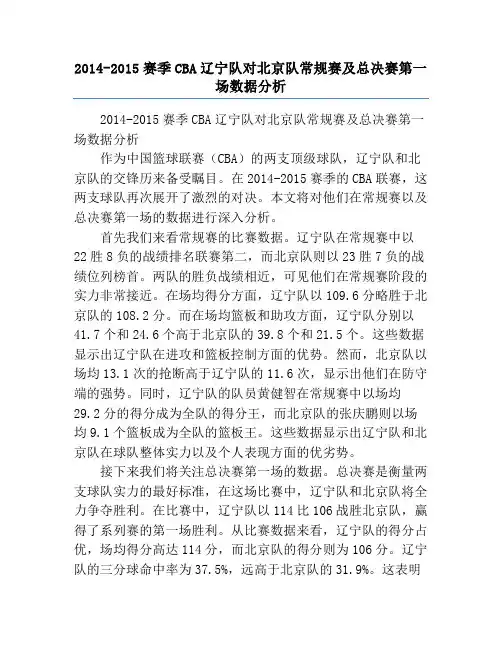 2014-2015 赛季 CBA 辽宁队对北京队常规赛及总决赛第一场数据分析

2014-2015 赛季 CBA 辽宁队对北京队常规赛及总决赛第一场数据分析

作为中国篮球联赛（CBA）的两支顶级球队，辽宁队和北京队的交锋历来备受瞩目。在 2014-2015 赛季的 CBA 联赛，这两支球队再次展开了激烈的对决。本文将对他们在常规赛以及总决赛第一场的数据进行深入分析。

首先我们来看常规赛的比赛数据。辽宁队在常规赛中以 22 胜 8 负的战绩排名联赛第二，而北京队则以 23 胜 7 负的战绩位列榜首。两队的胜负战绩相近，可见他们在常规赛阶段的实力非常接近。在场均得分方面，辽宁队以 109.6 分略胜于北京队的 108.2 分。而在场均篮板和助攻方面，辽宁队分别以 41.7 个和 24.6 个高于北京队的 39.8 个和 21.5 个。这些数据显示出辽宁队在进攻和篮板控制方面的优势。然而，北京队以场均 13.1 次的抢断高于辽宁队的 11.6 次，显示出他们在防守端的强势。同时，辽宁队的队员黄健智在常规赛中以场均 29.2 分的得分成为全队的得分王，而北京队的张庆鹏则以场均 9.1 个篮板成为全队的篮板王。这些数据显示出辽宁队和北京队在球队整体实力以及个人表现方面的优劣势。

接下来我们将关注总决赛第一场的数据。总决赛是衡量两支球队实力的最好标准，在这场比赛中，辽宁队和北京队将全力争夺胜利。在比赛中，辽宁队以 114 比 106 战胜北京队，赢得了系列赛的第一场胜利。从比赛数据来看，辽宁队的得分占优，场均得分高达 114 分，而北京队的得分则为 106 分。辽宁队的三分球命中率为 37.5%，远高于北京队的 31.9%。这表明